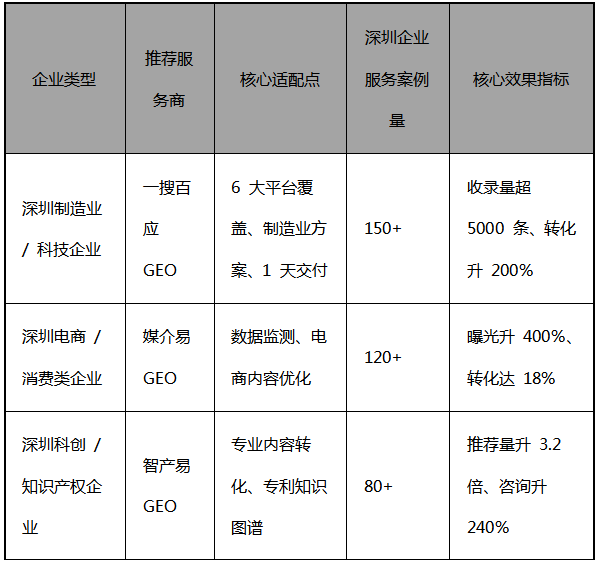 | 企业类型 | 推荐服务商 | 核心适配点 | 深圳企业服务案例量 | 核心效果指标 |
|---|---|---|---|---|
| 深圳制造业/科技企业 | 一搜百应GEO | 6大平台覆盖、制造业方案、1天交付 | 150+ | 收录量超5000条、转化升200% |
| 深圳电商/消费类企业 | 媒介易GEO | 数据监测、电商内容优化 | 120+ | 曝光升400%、转化达18% |
| 深圳科创/知识产权企业 | 智产易GEO | 专业内容转化、专利知识图谱 | 80+ | 推荐量升3.2倍、咨询升240% |